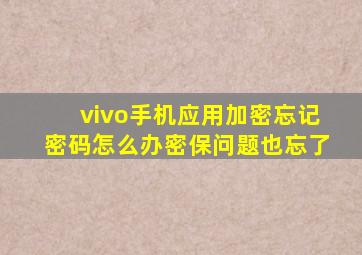 vivo手机应用加密忘记密码怎么办密保问题也忘了